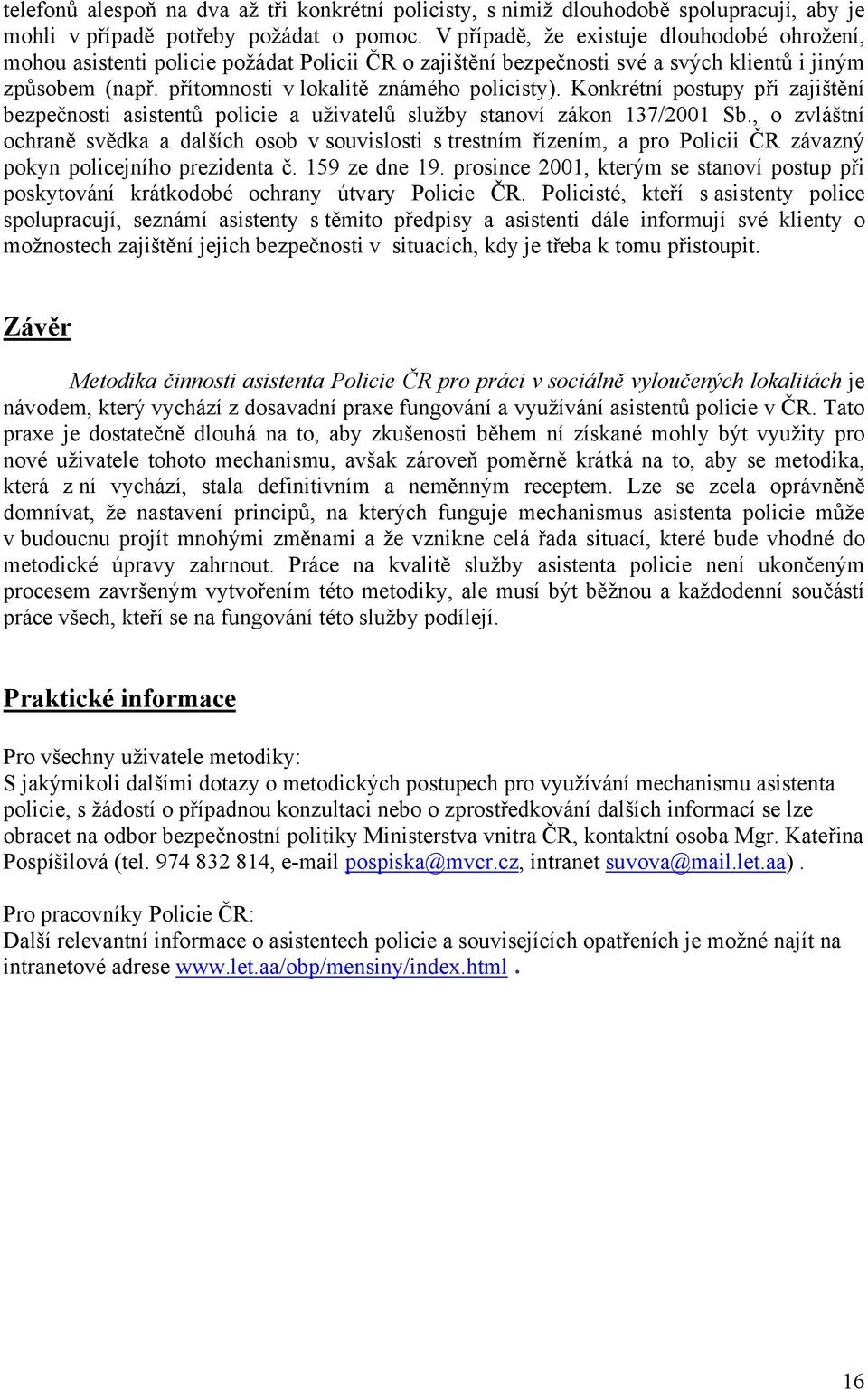 telefonů alespoň na dva až tři konkrétní policisty, s nimiž dlouhodobě spolupracují, aby je mohli v případě potřeby požádat o pomoc. V případě, že existuje dlouhodobé ohrožení, mohou asistenti policie požádat Policii ČR o zajištění bezpečnosti své a svých klientů i jiným způsobem (např. přítomností v lokalitě známého policisty). Konkrétní postupy při zajištění bezpečnosti asistentů policie a uživatelů služby stanoví zákon 137/2001 Sb., o zvláštní ochraně svědka a dalších osob v souvislosti s trestním řízením, a pro Policii ČR závazný pokyn policejního prezidenta č. 159 ze dne 19. prosince 2001, kterým se stanoví postup při poskytování krátkodobé ochrany útvary Policie ČR. Policisté, kteří s asistenty police spolupracují, seznámí asistenty s těmito předpisy a asistenti dále informují své klienty o možnostech zajištění jejich bezpečnosti v situacích, kdy je třeba k tomu přistoupit.

Závěr

Metodika činnosti asistenta Policie ČR pro práci v sociálně vyloučených lokalitách je návodem, který vychází z dosavadní praxe fungování a využívání asistentů policie v ČR. Tato praxe je dostatečně dlouhá na to, aby zkušenosti během ní získané mohly být využity pro nové uživatele tohoto mechanismu, avšak zároveň poměrně krátká na to, aby se metodika, která z ní vychází, stala definitivním a neměnným receptem. Lze se zcela oprávněně domnívat, že nastavení principů, na kterých funguje mechanismus asistenta policie může v budoucnu projít mnohými změnami a že vznikne celá řada situací, které bude vhodné do metodické úpravy zahrnout. Práce na kvalitě služby asistenta policie není ukončeným procesem završeným vytvořením této metodiky, ale musí být běžnou a každodenní součástí práce všech, kteří se na fungování této služby podílejí.

Praktické informace

Pro všechny uživatele metodiky:
S jakýmikoli dalšími dotazy o metodických postupech pro využívání mechanismu asistenta policie, s žádostí o případnou konzultaci nebo o zprostředkování dalších informací se lze obracet na odbor bezpečnostní politiky Ministerstva vnitra ČR, kontaktní osoba Mgr. Kateřina Pospíšilová (tel. 974 832 814, e-mail pospiska@mvcr.cz, intranet suvova@mail.let.aa) .

Pro pracovníky Policie ČR:
Další relevantní informace o asistentech policie a souvisejících opatřeních je možné najít na intranetové adrese www.let.aa/obp/mensiny/index.html .

16